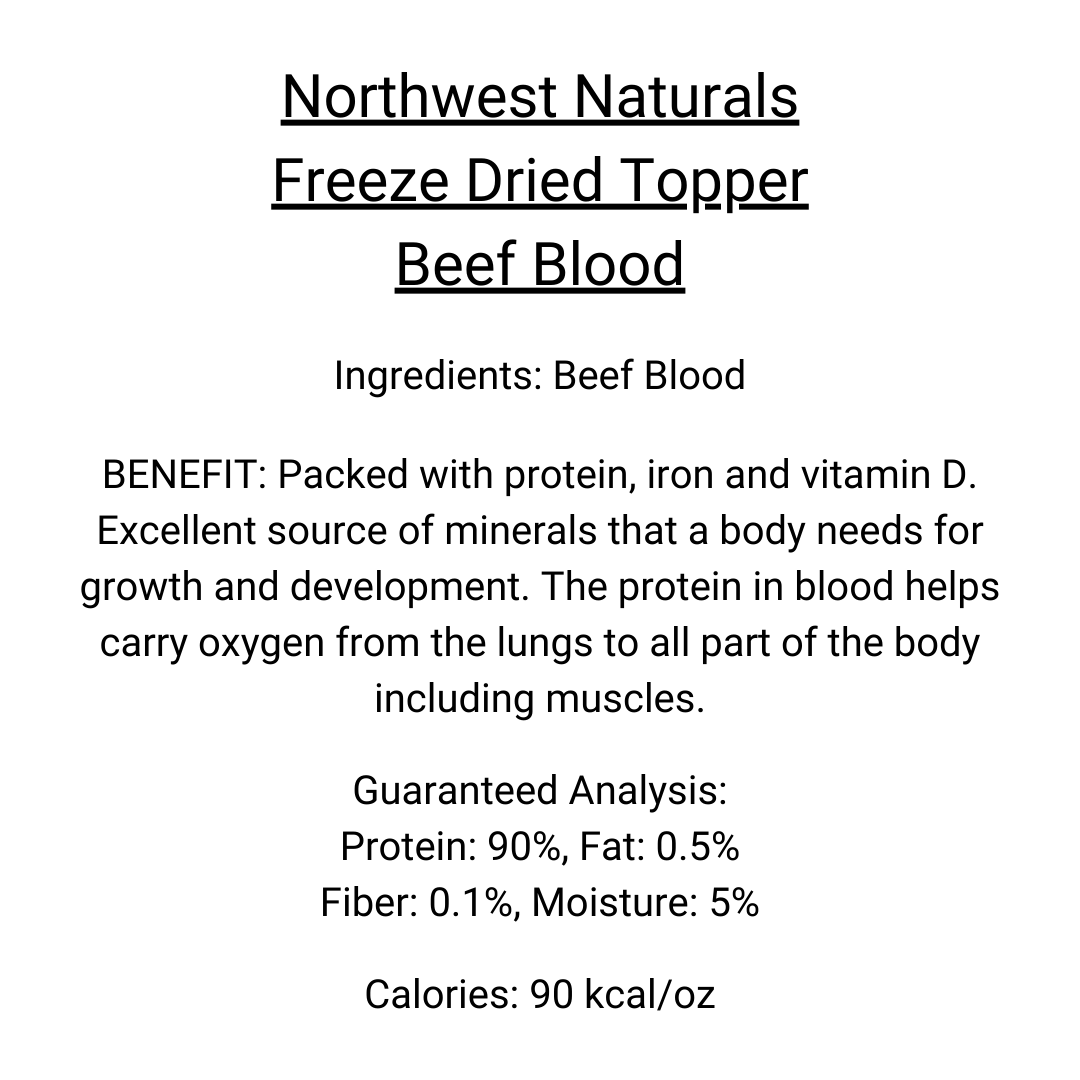 Northwest Naturals
Freeze Dried Topper
Beef Blood

Ingredients: Beef Blood

BENEFIT: Packed with protein, iron and vitamin D. Excellent source of minerals that a body needs for growth and development. The protein in blood helps carry oxygen from the lungs to all part of the body including muscles.

Guaranteed Analysis:
Protein: 90%, Fat: 0.5%
Fiber: 0.1%, Moisture: 5%

Calories: 90 kcal/oz